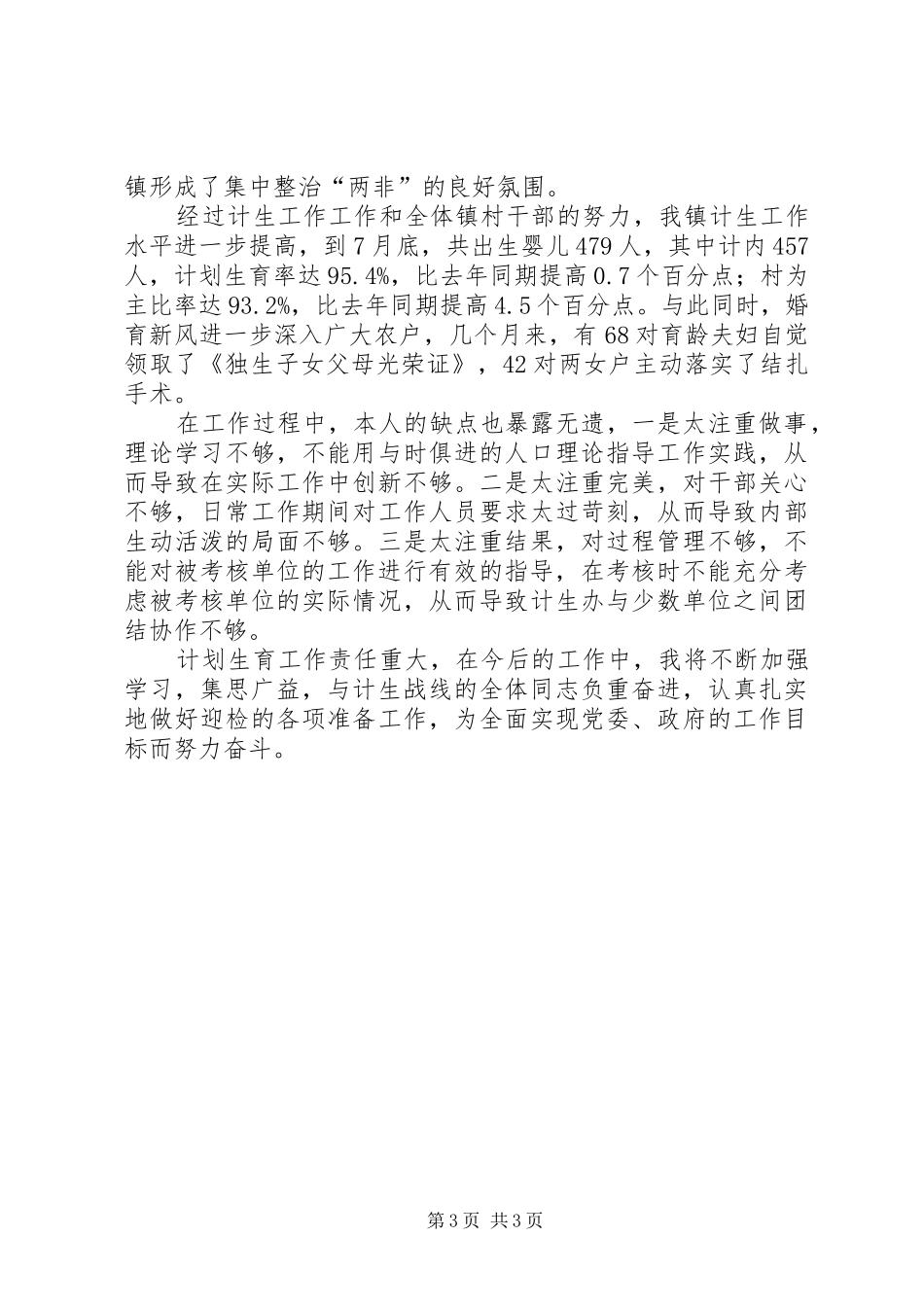 镇形成了集中整治“两非”的良好氛围。

经过计生工作工作和全体镇村干部的努力，我镇计生工作水平进一步提高，到7月底，共出生婴儿479人，其中计内457人，计划生育率达95.4%，比去年同期提高0.7个百分点；村为主比率达93.2%，比去年同期提高4.5个百分点。与此同时，婚育新风进一步深入广大农户，几个月来，有68对育龄夫妇自觉领取了《独生子女父母光荣证》，42对两女户主动落实了结扎手术。

在工作过程中，本人的缺点也暴露无遗，一是太注重做事，理论学习不够，不能用与时俱进的人口理论指导工作实践，从而导致在实际工作中创新不够。二是太注重完美，对干部关心不够，日常工作期间对工作人员要求太过苛刻，从而导致内部生动活泼的局面不够。三是太注重结果，对过程管理不够，不能对被考核单位的工作进行有效的指导，在考核时不能充分考虑被考核单位的实际情况，从而导致计生办与少数单位之间团结协作不够。

计划生育工作责任重大，在今后的工作中，我将不断加强学习，集思广益，与计生战线的全体同志负重奋进，认真扎实地做好迎检的各项准备工作，为全面实现党委、政府的工作目标而努力奋斗。

第3页 共3页